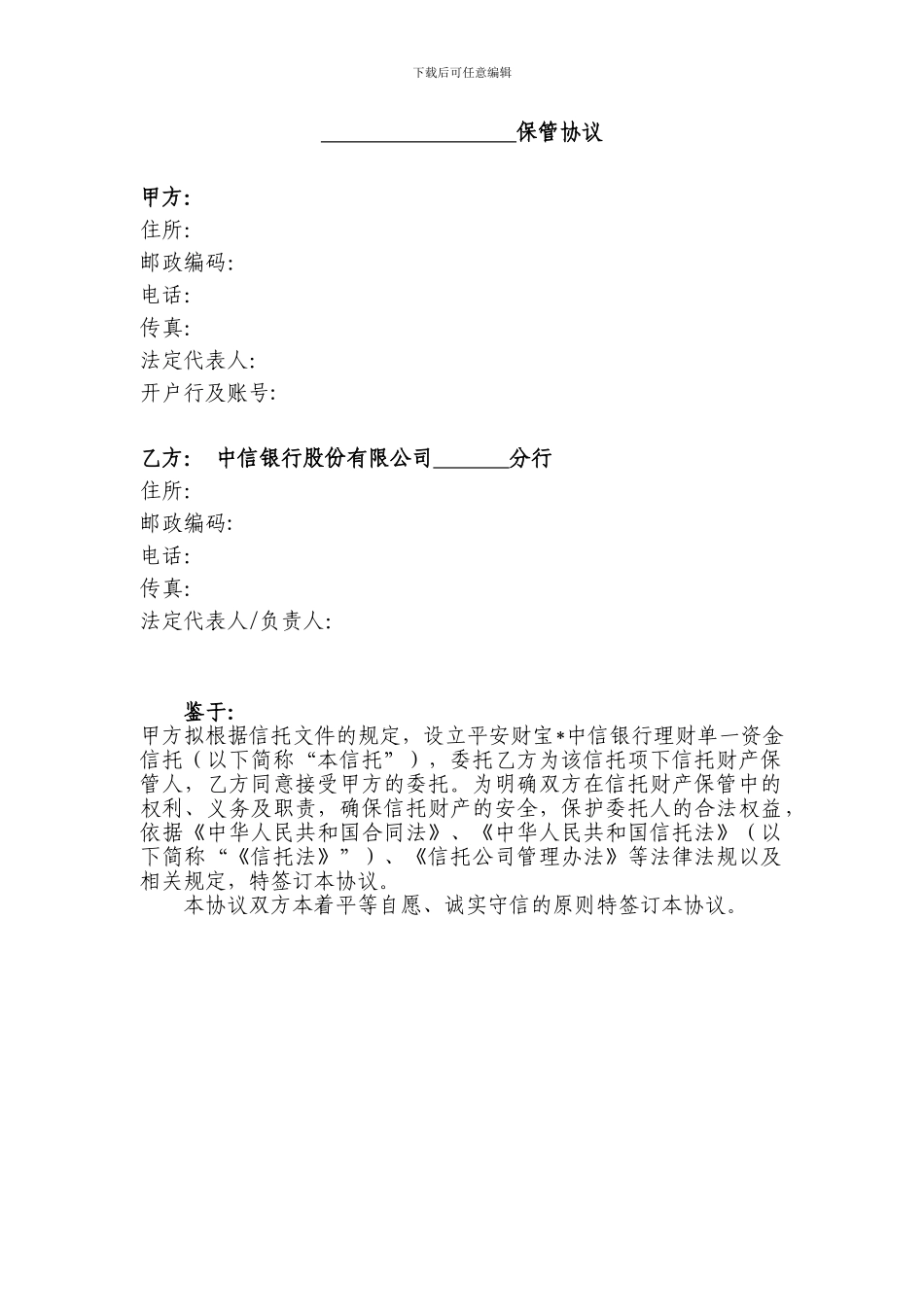 下载后可任意编辑

____保管协议

甲方:
住所:
邮政编码:
电话:
传真:
法定代表人:
开户行及账号:

乙方: 中信银行股份有限公司____分行
住所:
邮政编码:
电话:
传真:
法定代表人/负责人:

鉴于:
甲方拟根据信托文件的规定，设立平安财宝*中信银行理财单一资金信托（以下简称“本信托”），委托乙方为该信托项下信托财产保管人，乙方同意接受甲方的委托。为明确双方在信托财产保管中的权利、义务及职责，确保信托财产的安全，保护委托人的合法权益，依据《中华人民共和国合同法》、《中华人民共和国信托法》（以下简称“《信托法》”）、《信托公司管理办法》等法律法规以及相关规定，特签订本协议。

本协议双方本着平等自愿、诚实守信的原则特签订本协议。